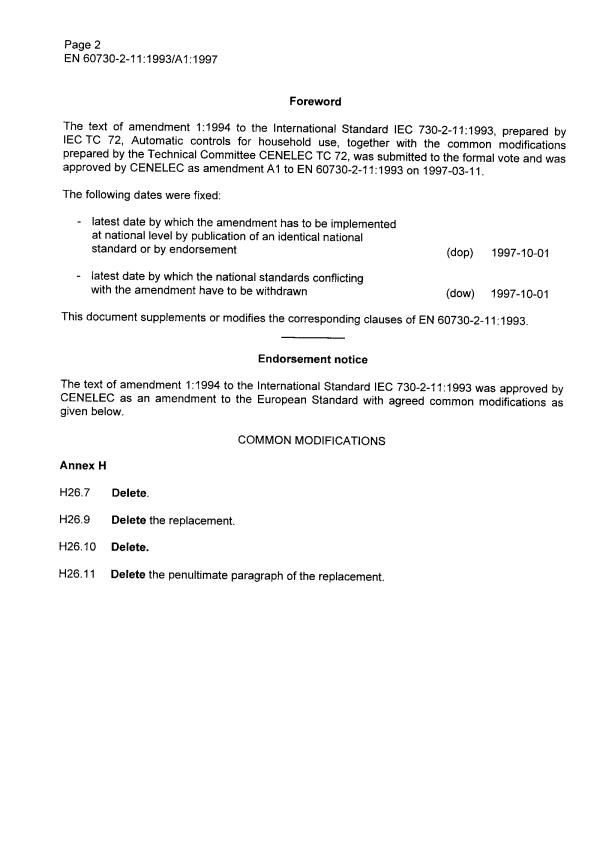 Page 2
EN 60730-2-11:1993/A1:1997

Foreword

The text of amendment 1:1994 to the International Standard IEC 730-2-11:1993, prepared by IEC TC 72, Automatic controls for household use, together with the common modifications prepared by the Technical Committee CENELEC TC 72, was submitted to the formal vote and was approved by CENELEC as amendment A1 to EN 60730-2-11:1993 on 1997-03-11.

The following dates were fixed:

- latest date by which the amendment has to be implemented at national level by publication of an identical national standard or by endorsement (dop) 1997-10-01

- latest date by which the national standards conflicting with the amendment have to be withdrawn (dow) 1997-10-01

This document supplements or modifies the corresponding clauses of EN 60730-2-11:1993.

Endorsement notice

The text of amendment 1:1994 to the International Standard IEC 730-2-11:1993 was approved by CENELEC as an amendment to the European Standard with agreed common modifications as given below.

COMMON MODIFICATIONS

Annex H

H26.7 Delete.

H26.9 Delete the replacement.

H26.10 Delete.

H26.11 Delete the penultimate paragraph of the replacement.